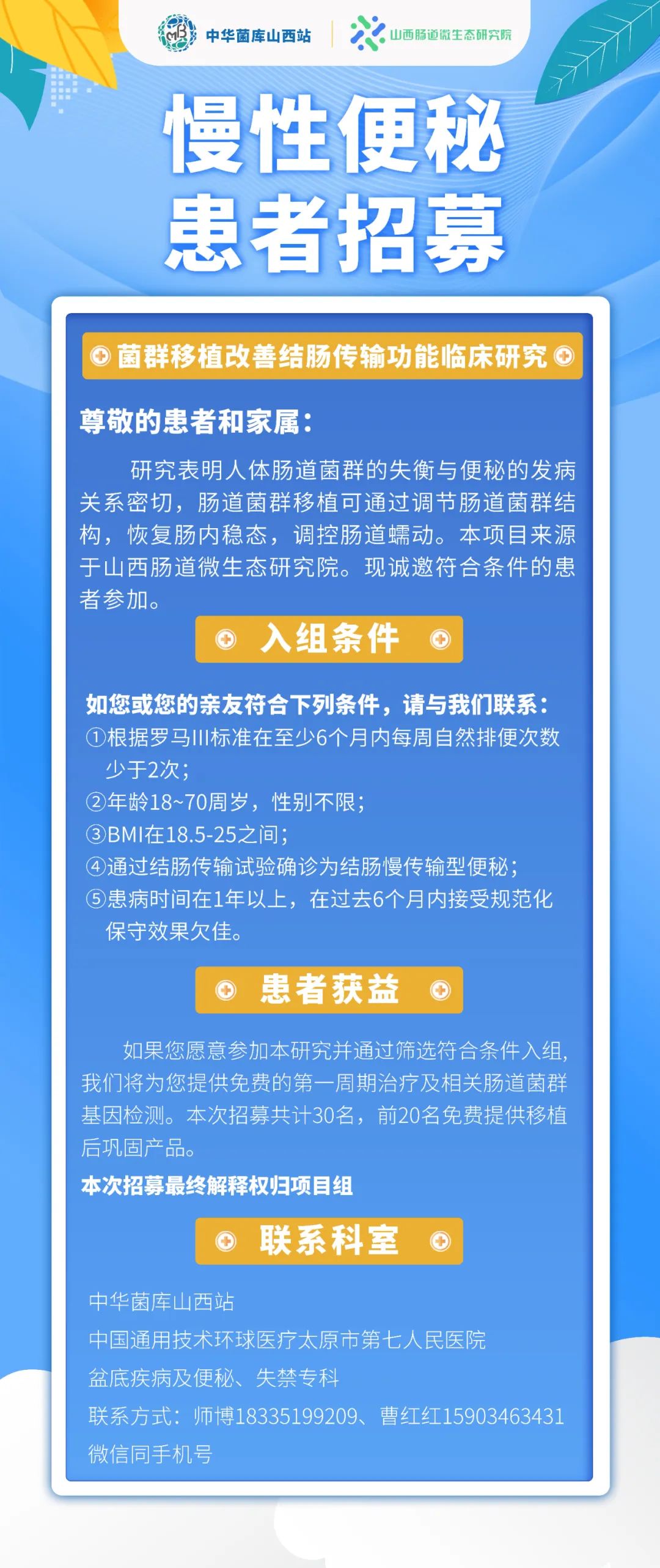 中华菌库山西站

山西肠道微生态研究院

慢性便秘
患者招募

菌群移植改善结肠传输功能临床研究

尊敬的患者和家属：

研究表明人体肠道菌群的失衡与便秘的发病关系密切，肠道菌群移植可通过调节肠道菌群结构，恢复肠内稳态，调控肠道蠕动。本项目来源于山西肠道微生态研究院。现诚邀符合条件的患者参加。

入组条件

如您或您的亲友符合下列条件，请与我们联系：
①根据罗马III标准在至少6个月内每周自然排便次数少于2次；
②年龄18~70周岁，性别不限；
③BMI在18.5-25之间；
④通过结肠传输试验确诊为结肠慢传输型便秘；
⑤患病时间在1年以上，在过去6个月内接受规范化保守效果欠佳。

患者获益

如果您愿意参加本研究并通过筛选符合条件入组，我们将为您提供免费的第一周期治疗及相关肠道菌群基因检测。本次招募共计30名，前20名免费提供移植后巩固产品。

本次招募最终解释权归项目组

联系科室

中华菌库山西站
中国通用技术环球医疗太原市第七人民医院
盆底疾病及便秘、失禁专科
联系方式：师博18335199209、曹红红15903463431
微信同手机号